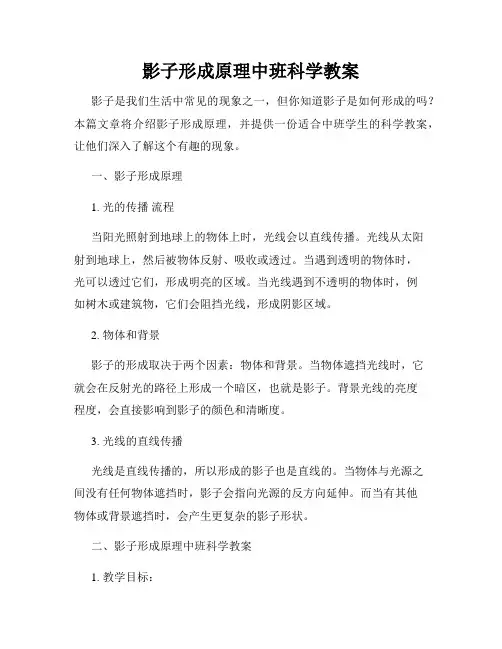 影子形成原理中班科学教案

影子是我们生活中常见的现象之一，但你知道影子是如何形成的吗？本篇文章将介绍影子形成原理，并提供一份适合中班学生的科学教案，让他们深入了解这个有趣的现象。

一、影子形成原理

1. 光的传播 流程

当阳光照射到地球上的物体上时，光线会以直线传播。光线从太阳射到地球上，然后被物体反射、吸收或透过。当遇到透明的物体时，光可以透过它们，形成明亮的区域。当光线遇到不透明的物体时，例如树木或建筑物，它们会阻挡光线，形成阴影区域。

2. 物体和背景

影子的形成取决于两个因素：物体和背景。当物体遮挡光线时，它就会在反射光的路径上形成一个暗区，也就是影子。背景光线的亮度程度，会直接影响到影子的颜色和清晰度。

3. 光线的直线传播

光线是直线传播的，所以形成的影子也是直线的。当物体与光源之间没有任何物体遮挡时，影子会指向光源的反方向延伸。而当有其他物体或背景遮挡时，会产生更复杂的影子形状。

二、影子形成原理中班科学教案

1. 教学目标：